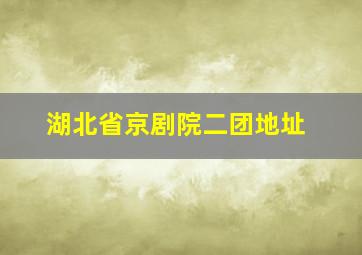 湖北省京剧院二团地址